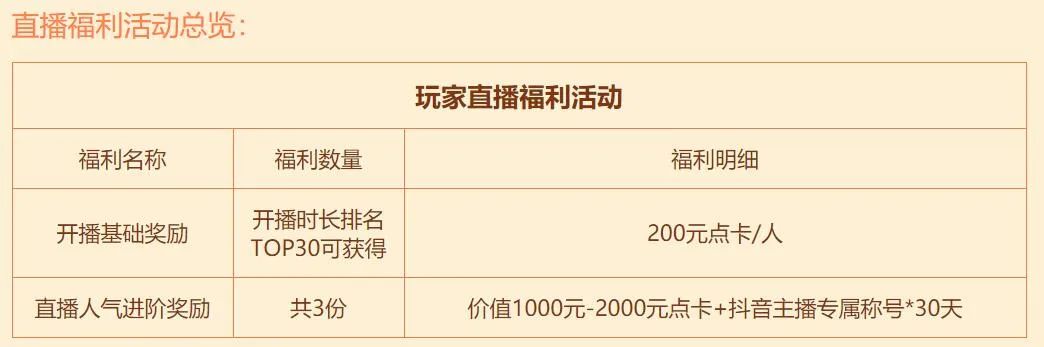 直播福利活动总览：

| 玩家直播福利活动 | | |
|---|---|---|
| 福利名称 | 福利数量 | 福利明细 |
| 开播基础奖励 | 开播时长排名 TOP30可获得 | 200元点卡/人 |
| 直播人气进阶奖励 | 共3份 | 价值1000元-2000元点卡+抖音主播专属称号*30天 |